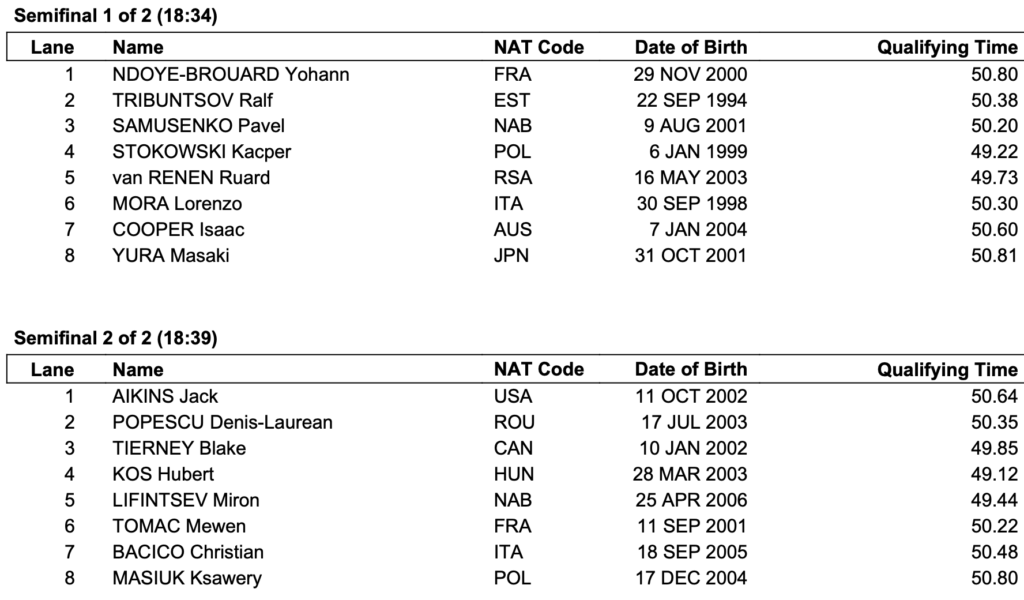 Semifinal 1 of 2 (18:34)

| Lane | Name | NAT Code | Date of Birth | Qualifying Time |
|---|---|---|---|---|
| 1 | NDOYE-BROUARD Yohann | FRA | 29 NOV 2000 | 50.80 |
| 2 | TRIBUNTSOV Ralf | EST | 22 SEP 1994 | 50.38 |
| 3 | SAMUSENKO Pavel | NAB | 9 AUG 2001 | 50.20 |
| 4 | STOKOWSKI Kacper | POL | 6 JAN 1999 | 49.22 |
| 5 | van RENEN Ruard | RSA | 16 MAY 2003 | 49.73 |
| 6 | MORA Lorenzo | ITA | 30 SEP 1998 | 50.30 |
| 7 | COOPER Isaac | AUS | 7 JAN 2004 | 50.60 |
| 8 | YURA Masaki | JPN | 31 OCT 2001 | 50.81 |

Semifinal 2 of 2 (18:39)

| Lane | Name | NAT Code | Date of Birth | Qualifying Time |
|---|---|---|---|---|
| 1 | AIKINS Jack | USA | 11 OCT 2002 | 50.64 |
| 2 | POPESCU Denis-Laurean | ROU | 17 JUL 2003 | 50.35 |
| 3 | TIERNEY Blake | CAN | 10 JAN 2002 | 49.85 |
| 4 | KOS Hubert | HUN | 28 MAR 2003 | 49.12 |
| 5 | LIFINTSEV Miron | NAB | 25 APR 2006 | 49.44 |
| 6 | TOMAC Mewen | FRA | 11 SEP 2001 | 50.22 |
| 7 | BACICO Christian | ITA | 18 SEP 2005 | 50.48 |
| 8 | MASIUK Ksawery | POL | 17 DEC 2004 | 50.80 |